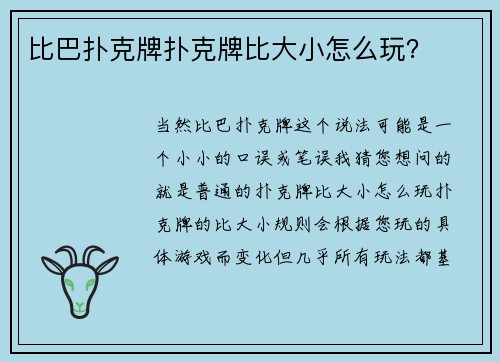 比巴扑克牌扑克牌比大小怎么玩?

当然比巴扑克牌这个说法可能是一个小小的口误或笔误我猜您想问的就是普通的扑克牌比大小怎么玩扑克牌的比大小规则会根据您玩的具体游戏而变化但几乎所有玩法都基